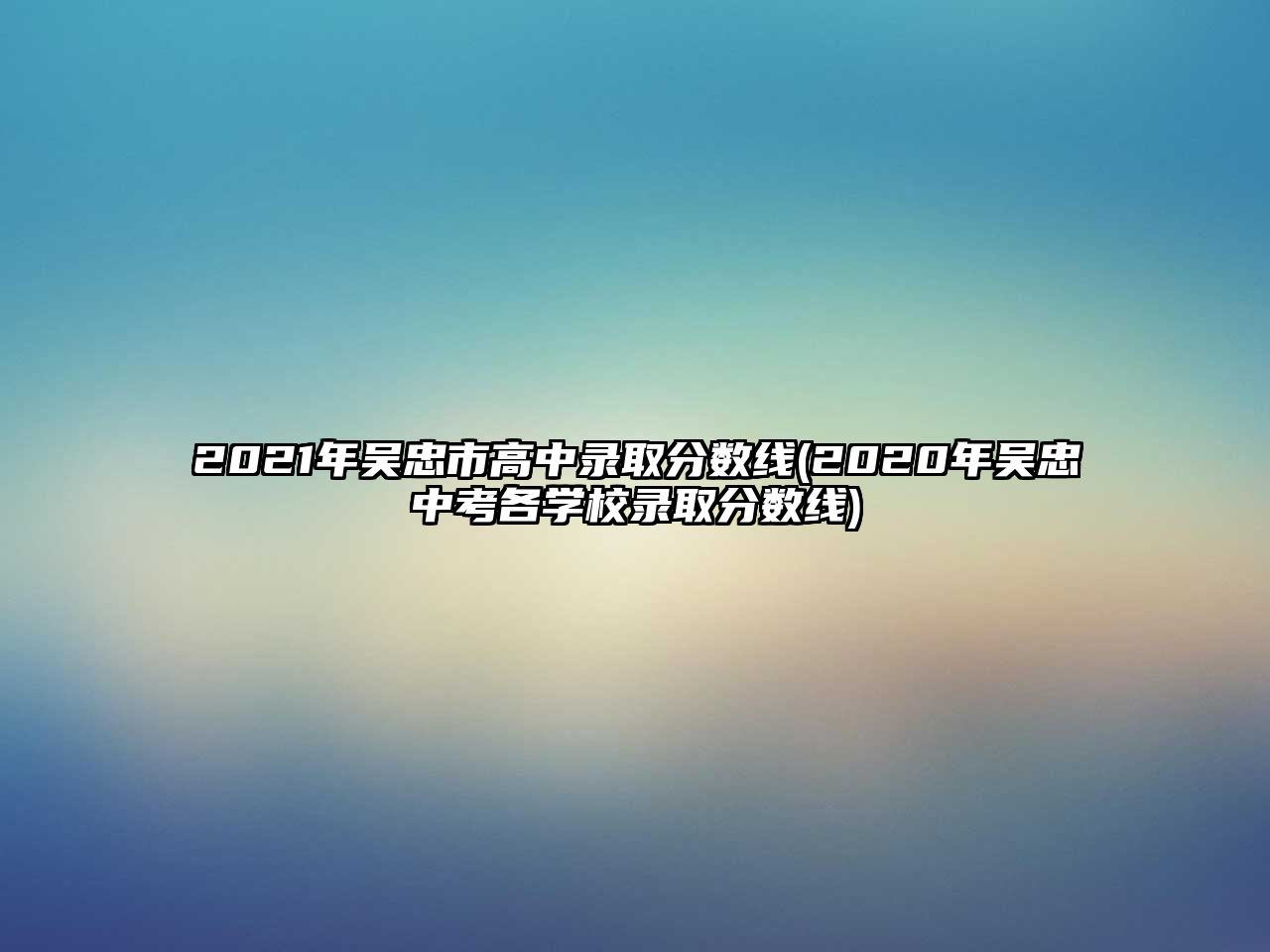 2021年吴忠市高中录取分数线(2020年吴忠中考各学校录取分数线)